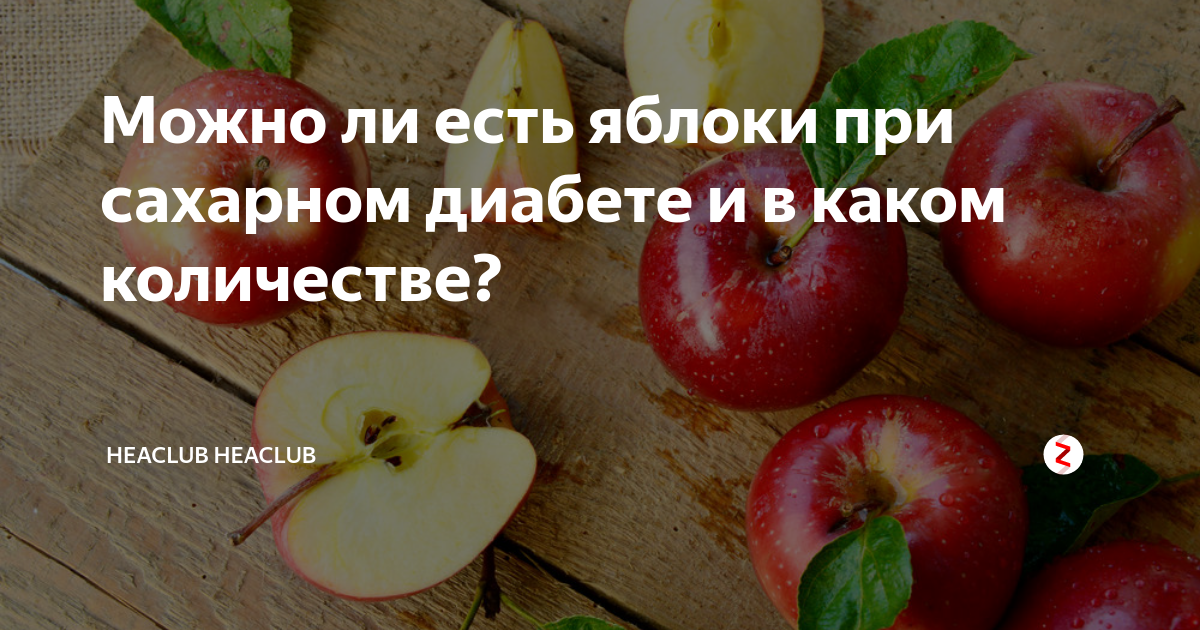 Можно ли есть яблоки при сахарном диабете и в каком количестве?

HEACLUB HEACLUB